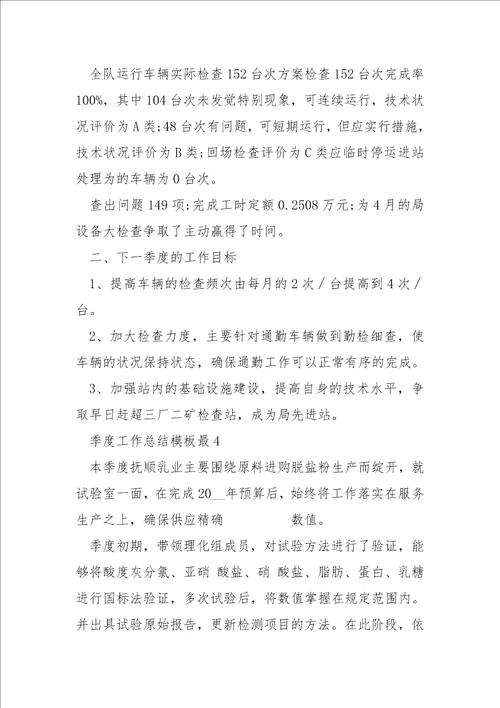 全队运行车辆实际检查152台次方案检查152台次完成率100%，其中104台次未发觉特别现象，可连续运行，技术状况评价为A类;48台次有问题，可短期运行，但应实行措施，技术状况评价为B类;回场检查评价为C类应临时停运进站处理为的车辆为0台次。

查出问题149项;完成工时定额0.2508万元;为4月的局设备大检查争取了主动赢得了时间。

二、下一季度的工作目标

1、提高车辆的检查频次由每月的2次／台提高到4次／台。

2、加大检查力度，主要针对通勤车辆做到勤检细查，使车辆的状况保持状态，确保通勤工作可以正常有序的完成。

3、加强站内的基础设施建设，提高自身的技术水平，争取早日赶超三厂二矿检查站，成为局先进站。

季度工作总结模板最4

本季度抚顺乳业主要围绕原料进购脱盐粉生产而绽开，就试验室一面，在完成20__年预算后，始终将工作落实在服务生产之上，确保供应精确 数值。

季度初期，带领理化组成员，对试验方法进行了验证，能够将酸度灰分氯、亚硝 酸盐、硝 酸盐、脂肪、蛋白、乳糖进行国标法验证，多次试验后，将数值掌握在规定范围内。并出具试验原始报告，更新检测项目的方法。在此阶段，依